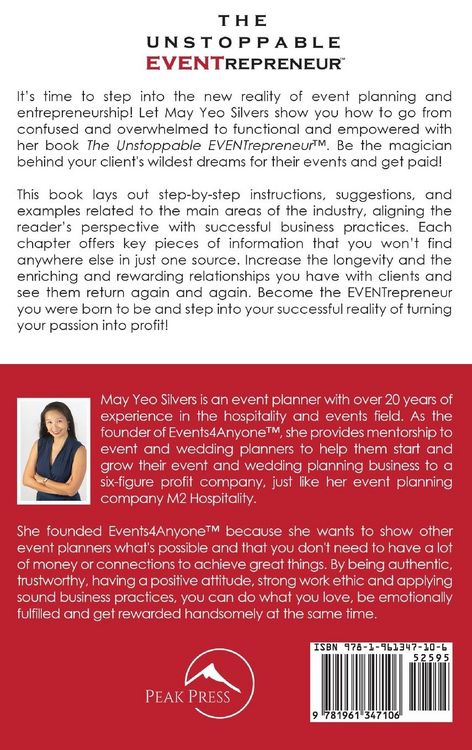 THE
UNSTOPPABLE
EVENTREPRENEUR™

It's time to step into the new reality of event planning and entrepreneurship! Let May Yeo Silvers show you how to go from confused and overwhelmed to functional and empowered with her book The Unstoppable EVENTrepreneur™. Be the magician behind your client's wildest dreams for their events and get paid!

This book lays out step-by-step instructions, suggestions, and examples related to the main areas of the industry, aligning the reader's perspective with successful business practices. Each chapter offers key pieces of information that you won't find anywhere else in just one source. Increase the longevity and the enriching and rewarding relationships you have with clients and see them return again and again. Become the EVENTrepreneur you were born to be and step into your successful reality of turning your passion into profit!

May Yeo Silvers is an event planner with over 20 years of experience in the hospitality and events field. As the founder of Events4Anyone™, she provides mentorship to event and wedding planners to help them start and grow their event and wedding planning business to a six-figure profit company, just like her event planning company M2 Hospitality.

She founded Events4Anyone™ because she wants to show other event planners what's possible and that you don't need to have a lot of money or connections to achieve great things. By being authentic, trustworthy, having a positive attitude, strong work ethic and applying sound business practices, you can do what you love, be emotionally fulfilled and get rewarded handsomely at the same time.

PEAK PRESS

ISBN 978-1-961347-10-6
52595
9 781961 347106